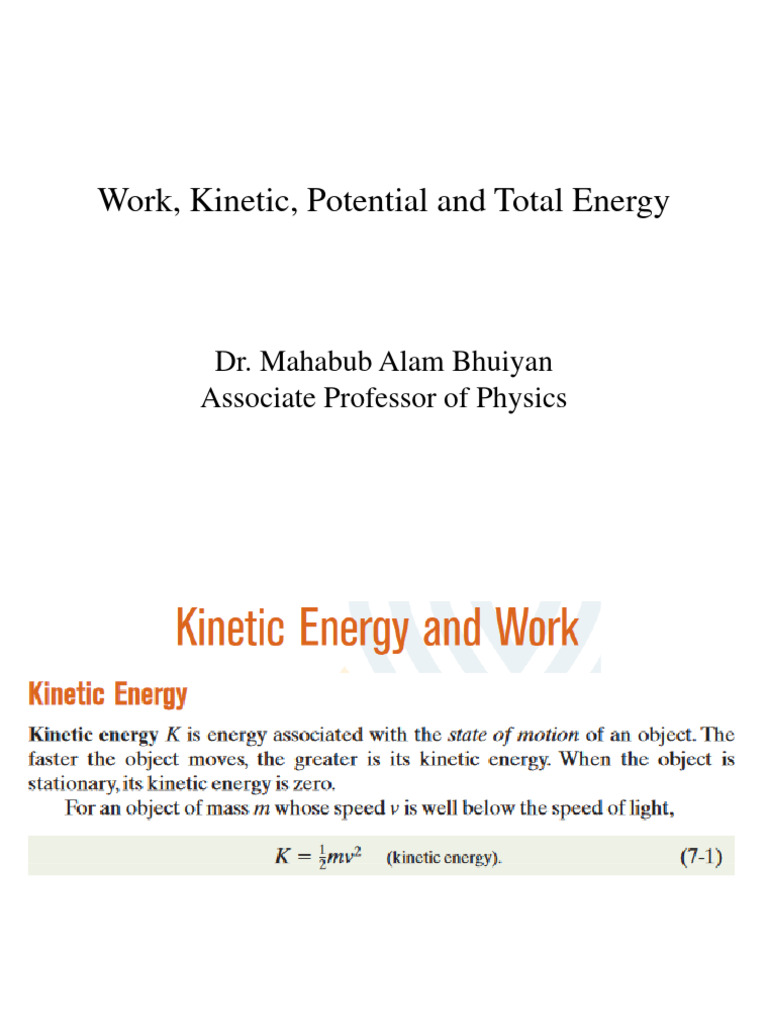 Work, Kinetic, Potential and Total Energy

Dr. Mahabub Alam Bhuiyan
Associate Professor of Physics

Kinetic Energy and Work

Kinetic Energy

Kinetic energy $K$ is energy associated with the state of motion of an object. The faster the object moves, the greater is its kinetic energy. When the object is stationary, its kinetic energy is zero.

For an object of mass $m$ whose speed $v$ is well below the speed of light,

$K = \frac{1}{2}mv^2$ (kinetic energy). (7-1)